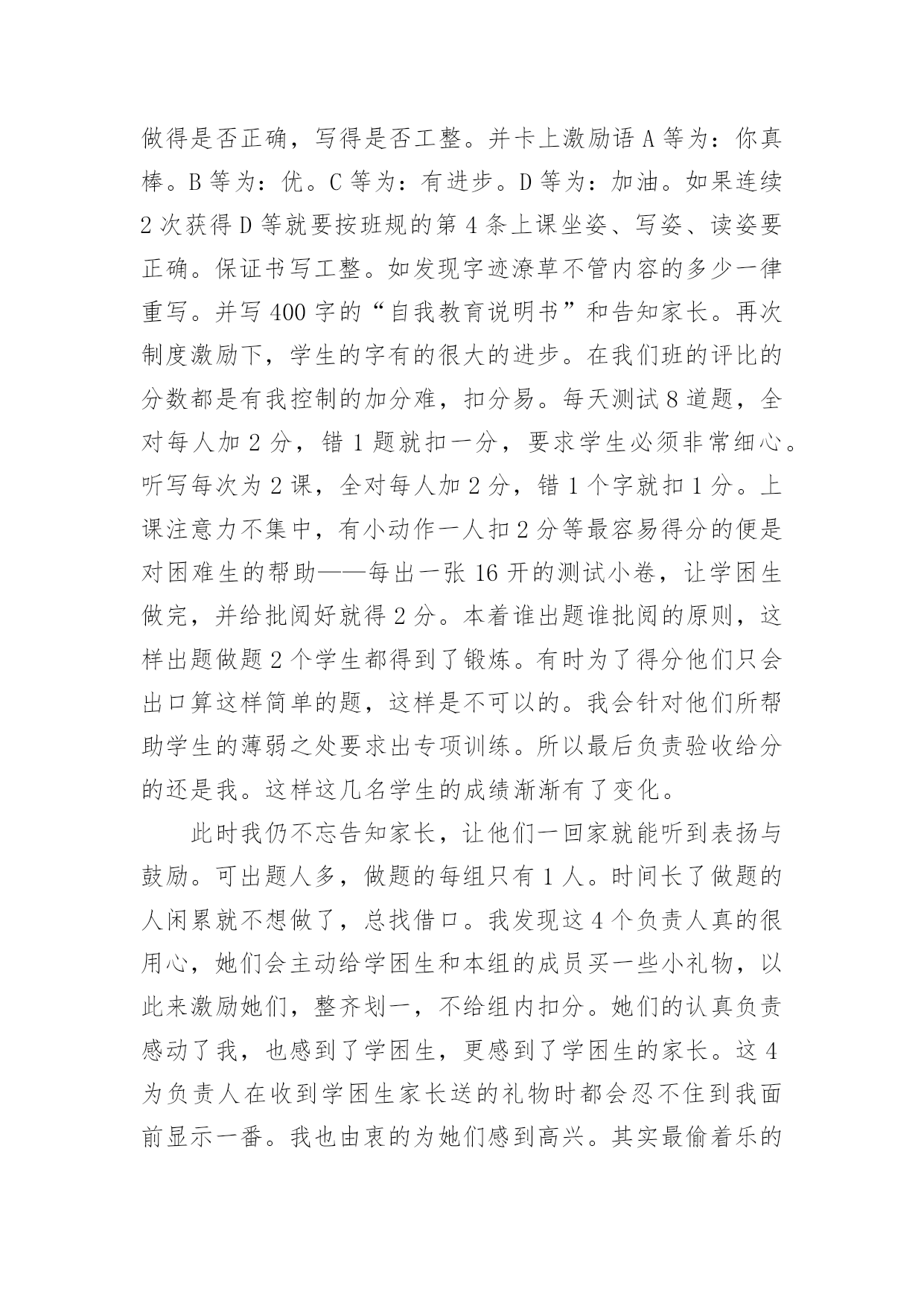 做得是否正确，写得是否工整。并卡上激励语 A 等为：你真棒。B 等为：优。C 等为：有进步。D 等为：加油。如果连续 2 次获得 D 等就要按班规的第 4 条上课坐姿、写姿、读姿要正确。保证书写工整。如发现字迹潦草不管内容的多少一律重写。并写 400 字的“自我教育说明书”和告知家长。再次制度激励下，学生的字有的很大的进步。在我们班的评比的分数都是有我控制的加分难，扣分易。每天测试 8 道题，全对每人加 2 分，错 1 题就扣一分，要求学生必须非常细心。听写每次为 2 课，全对每人加 2 分，错 1 个字就扣 1 分。上课注意力不集中，有小动作一人扣 2 分等最容易得分的便是对困难生的帮助——每出一张 16 开的测试小卷，让学困生做完，并给批阅好就得 2 分。本着谁出题谁批阅的原则，这样出题做题 2 个学生都得到了锻炼。有时为了得分他们只会出口算这样简单的题，这样是不可以的。我会针对他们所帮助学生的薄弱之处要求出专项训练。所以最后负责验收给分的还是我。这样这几名学生的成绩渐渐有了变化。

此时我仍不忘告知家长，让他们一回家就能听到表扬与鼓励。可出题人多，做题的每组只有 1 人。时间长了做题的人闲累就不想做了，总找借口。我发现这 4 个负责人真的很用心，她们会主动给学困生和本组的成员买一些小礼物，以此来激励她们，整齐划一，不给组内扣分。她们的认真负责感动了我，也感到了学困生，更感到了学困生的家长。这 4 为负责人在收到学困生家长送的礼物时都会忍不住到我面前显示一番。我也由衷的为她们感到高兴。其实最偷着乐的